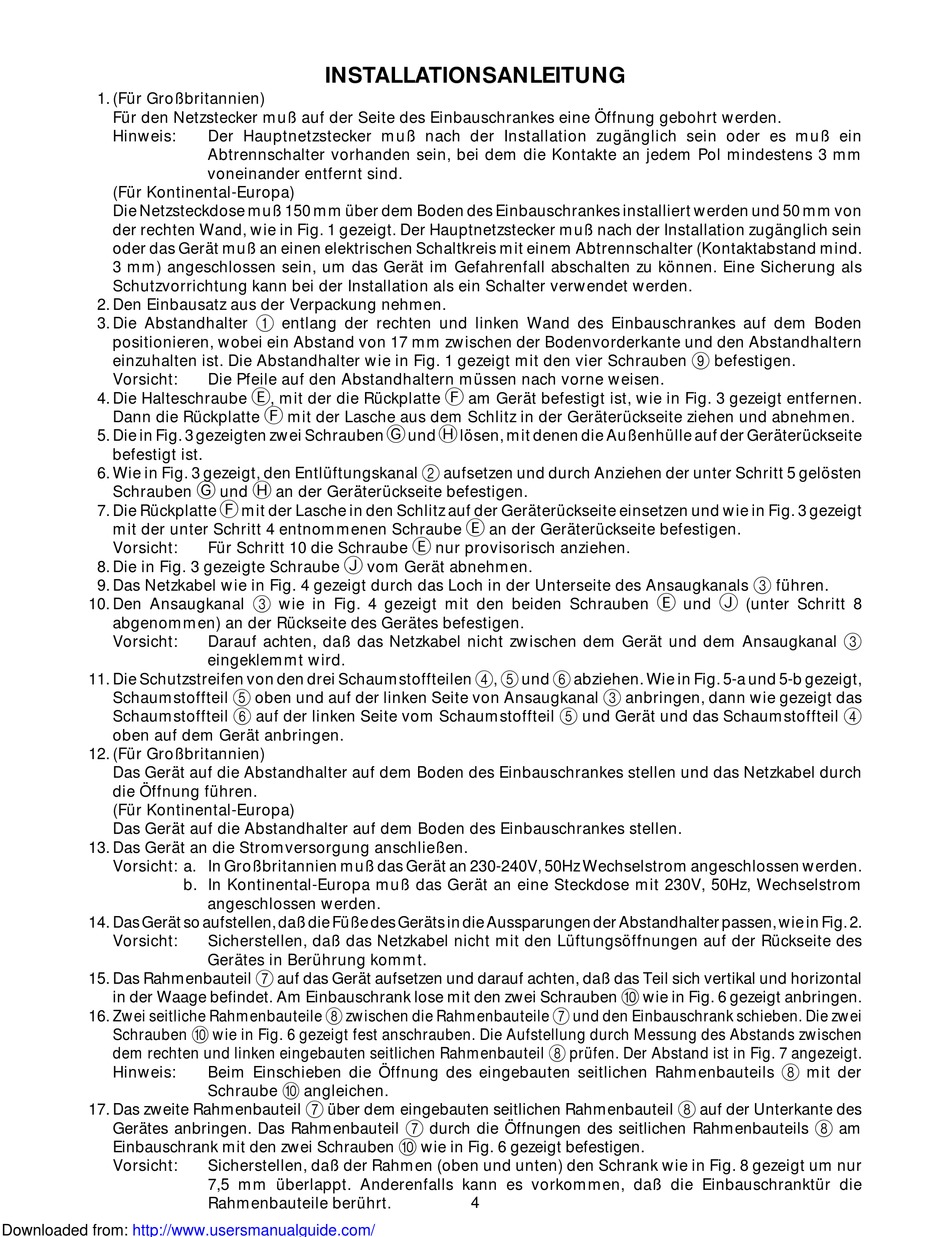 INSTALLATIONSANLEITUNG

1. (Für Großbritannien)
Für den Netzstecker muß auf der Seite des Einbauschrankes eine Öffnung gebohrt werden.
Hinweis: Der Hauptnetzstecker muß nach der Installation zugänglich sein oder es muß ein Abtrennschalter vorhanden sein, bei dem die Kontakte an jedem Pol mindestens 3 mm voneinander entfernt sind.
(Für Kontinental-Europa)
Die Netzsteckdose muß 150 mm über dem Boden des Einbauschrankes installiert werden und 50 mm von der rechten Wand, wie in Fig. 1 gezeigt. Der Hauptnetzstecker muß nach der Installation zugänglich sein oder das Gerät muß an einen elektrischen Schaltkreis mit einem Abtrennschalter (Kontaktabstand mind. 3 mm) angeschlossen sein, um das Gerät im Gefahrenfall abschalten zu können. Eine Sicherung als Schutzvorrichtung kann bei der Installation als ein Schalter verwendet werden.
2. Den Einbausatz aus der Verpackung nehmen.
3. Die Abstandhalter ① entlang der rechten und linken Wand des Einbauschrankes auf dem Boden positionieren, wobei ein Abstand von 17 mm zwischen der Bodenvorderkante und den Abstandhaltern einzuhalten ist. Die Abstandhalter wie in Fig. 1 gezeigt mit den vier Schrauben ⑨ befestigen.
Vorsicht: Die Pfeile auf den Abstandhaltern müssen nach vorne weisen.
4. Die Halteschraube Ⓔ, mit der die Rückplatte Ⓕ am Gerät befestigt ist, wie in Fig. 3 gezeigt entfernen. Dann die Rückplatte Ⓕ mit der Lasche aus dem Schlitz in der Geräterückseite ziehen und abnehmen.
5. Die in Fig. 3 gezeigten zwei Schrauben Ⓖ und Ⓗ lösen, mit denen die Außenhülle auf der Geräterückseite befestigt ist.
6. Wie in Fig. 3 gezeigt, den Entlüftungskanal ② aufsetzen und durch Anziehen der unter Schritt 5 gelösten Schrauben Ⓖ und Ⓗ an der Geräterückseite befestigen.
7. Die Rückplatte Ⓕ mit der Lasche in den Schlitz auf der Geräterückseite einsetzen und wie in Fig. 3 gezeigt mit der unter Schritt 4 entnommenen Schraube Ⓔ an der Geräterückseite befestigen.
Vorsicht: Für Schritt 10 die Schraube Ⓔ nur provisorisch anziehen.
8. Die in Fig. 3 gezeigte Schraube Ⓙ vom Gerät abnehmen.
9. Das Netzkabel wie in Fig. 4 gezeigt durch das Loch in der Unterseite des Ansaugkanals ③ führen.
10. Den Ansaugkanal ③ wie in Fig. 4 gezeigt mit den beiden Schrauben Ⓔ und Ⓙ (unter Schritt 8 abgenommen) an der Rückseite des Gerätes befestigen.
Vorsicht: Darauf achten, daß das Netzkabel nicht zwischen dem Gerät und dem Ansaugkanal ③ eingeklemmt wird.
11. Die Schutzstreifen von den drei Schaumstoffteilen ④, ⑤ und ⑥ abziehen. Wie in Fig. 5-a und 5-b gezeigt, Schaumstoffteil ⑤ oben und auf der linken Seite von Ansaugkanal ③ anbringen, dann wie gezeigt das Schaumstoffteil ⑥ auf der linken Seite vom Schaumstoffteil ⑤ und Gerät und das Schaumstoffteil ④ oben auf dem Gerät anbringen.
12. (Für Großbritannien)
Das Gerät auf die Abstandhalter auf dem Boden des Einbauschrankes stellen und das Netzkabel durch die Öffnung führen.
(Für Kontinental-Europa)
Das Gerät auf die Abstandhalter auf dem Boden des Einbauschrankes stellen.
13. Das Gerät an die Stromversorgung anschließen.
Vorsicht: a. In Großbritannien muß das Gerät an 230-240V, 50Hz Wechselstrom angeschlossen werden.
b. In Kontinental-Europa muß das Gerät an eine Steckdose mit 230V, 50Hz, Wechselstrom angeschlossen werden.
14. Das Gerät so aufstellen, daß die Füße des Geräts in die Aussparungen der Abstandhalter passen, wie in Fig. 2.
Vorsicht: Sicherstellen, daß das Netzkabel nicht mit den Lüftungsöffnungen auf der Rückseite des Gerätes in Berührung kommt.
15. Das Rahmenbauteil ⑦ auf das Gerät aufsetzen und darauf achten, daß das Teil sich vertikal und horizontal in der Waage befindet. Am Einbauschrank lose mit den zwei Schrauben ⑩ wie in Fig. 6 gezeigt anbringen.
16. Zwei seitliche Rahmenbauteile ⑧ zwischen die Rahmenbauteile ⑦ und den Einbauschrank schieben. Die zwei Schrauben ⑩ wie in Fig. 6 gezeigt fest anschrauben. Die Aufstellung durch Messung des Abstands zwischen dem rechten und linken eingebauten seitlichen Rahmenbauteil ⑧ prüfen. Der Abstand ist in Fig. 7 angezeigt.
Hinweis: Beim Einschieben die Öffnung des eingebauten seitlichen Rahmenbauteils ⑧ mit der Schraube ⑩ angleichen.
17. Das zweite Rahmenbauteil ⑦ über dem eingebauten seitlichen Rahmenbauteil ⑧ auf der Unterkante des Gerätes anbringen. Das Rahmenbauteil ⑦ durch die Öffnungen des seitlichen Rahmenbauteils ⑧ am Einbauschrank mit den zwei Schrauben ⑩ wie in Fig. 6 gezeigt befestigen.
Vorsicht: Sicherstellen, daß der Rahmen (oben und unten) den Schrank wie in Fig. 8 gezeigt um nur 7,5 mm überlappt. Anderenfalls kann es vorkommen, daß die Einbauschranktür die Rahmenbauteile berührt.

4

Downloaded from: http://www.usersmanualguide.com/